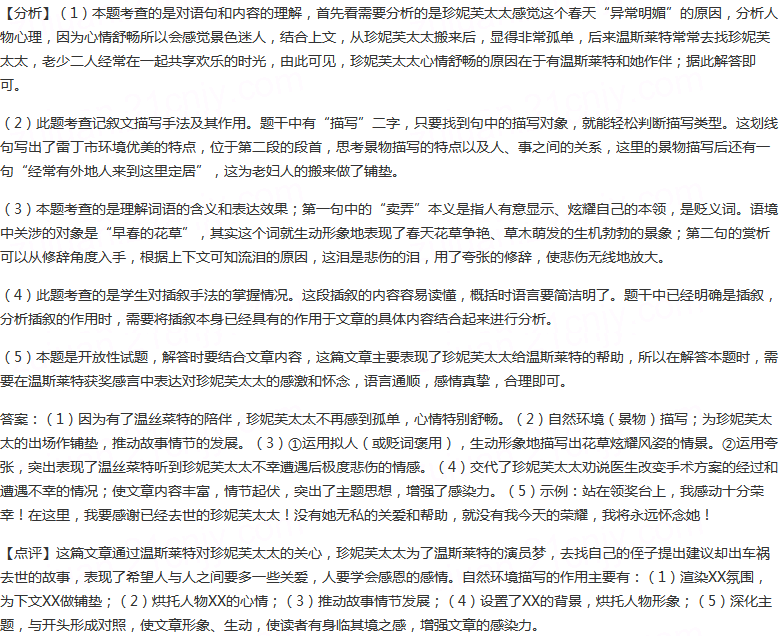 【分析】（1）本题考查的是对语句和内容的理解，首先看需要分析的是珍妮芙太太感觉这个春天“异常明媚”的原因，分析人物心理，因为心情舒畅所以会感觉景色迷人，结合上文，从珍妮芙太太搬来后，显得非常孤单，后来温斯莱特常常去找珍妮芙太太，老少二人经常在一起共享欢乐的时光，由此可见，珍妮芙太太心情舒畅的原因在于有温斯莱特和她作伴；据此解答即可。

（2）此题考查记叙文描写手法及其作用。题干中有“描写”二字，只要找到句中的描写对象，就能轻松判断描写类型。这划线句写出了雷丁市环境优美的特点，位于第二段的段首，思考景物描写的特点以及人、事之间的关系，这里的景物描写后还有一句“经常有外地人来到这里定居”，这为老妇人的搬来做了铺垫。

（3）本题考查的是理解词语的含义和表达效果；第一句中的“卖弄”本义是指人有意显示、炫耀自己的本领，是贬义词。语境中关涉的对象是“早春的花草”，其实这个词就生动形象地表现了春天花草争艳、草木萌发的生机勃勃的景象；第二句的赏析可以从修辞角度入手，根据上下文可知流泪的原因，这泪是悲伤的泪，用了夸张的修辞，使悲伤无线地放大。

（4）此题考查的是学生对插叙手法的掌握情况。这段插叙的内容容易读懂，概括时语言要简洁明了。题干中已经明确是插叙，分析插叙的作用时，需要将插叙本身已经具有的作用于文章的具体内容结合起来进行分析。

（5）本题是开放性试题，解答时要结合文章内容，这篇文章主要表现了珍妮芙太太给温斯莱特的帮助，所以在解答本题时，需要在温斯莱特获奖感言中表达对珍妮芙太太的感激和怀念，语言通顺，感情真挚，合理即可。

答案：（1）因为有了温丝莱特的陪伴，珍妮芙太太不再感到孤单，心情特别舒畅。（2）自然环境（景物）描写；为珍妮芙太太的出场作铺垫，推动故事情节的发展。（3）①运用拟人（或贬词褒用），生动形象地描写出花草炫耀风姿的情景。②运用夸张，突出表现了温丝莱特听到珍妮芙太太不幸遭遇后极度悲伤的情感。（4）交代了珍妮芙太太劝说医生改变手术方案的经过和遭遇不幸的情况；使文章内容丰富，情节起伏，突出了主题思想，增强了感染力。（5）示例：站在领奖台上，我感动十分荣幸！在这里，我要感谢已经去世的珍妮芙太太！没有她无私的关爱和帮助，就没有我今天的荣耀，我将永远怀念她！

【点评】这篇文章通过温斯莱特对珍妮芙太太的关心，珍妮芙太太为了温斯莱特的演员梦，去找自己的侄子提出建议却出车祸去世的故事，表现了希望人与人之间要多一些关爱，人要学会感恩的感情。自然环境描写的作用主要有：（1）渲染XX氛围，为下文XX做铺垫；（2）烘托人物XX的心情；（3）推动故事情节发展；（4）设置了XX的背景，烘托人物形象；（5）深化主题，与开头形成对照，使文章形象、生动，使读者有身临其境之感，增强文章的感染力。